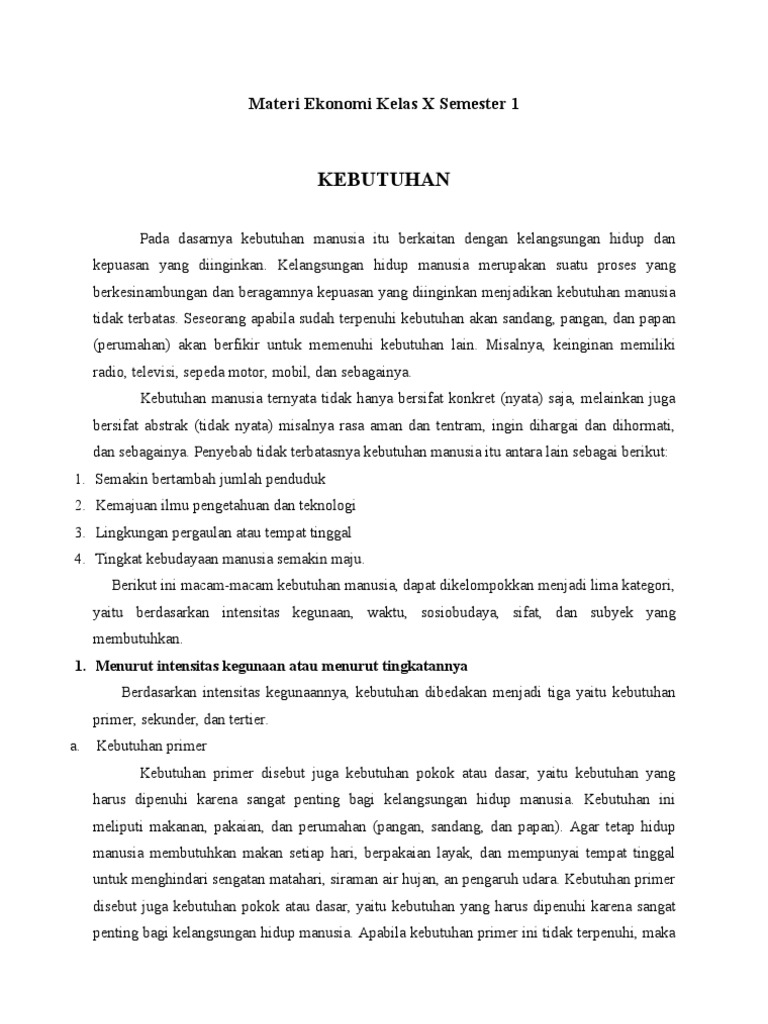 Materi Ekonomi Kelas X Semester 1

KEBUTUHAN

Pada dasarnya kebutuhan manusia itu berkaitan dengan kelangsungan hidup dan kepuasan yang diinginkan. Kelangsungan hidup manusia merupakan suatu proses yang berkesinambungan dan beragamnya kepuasan yang diinginkan menjadikan kebutuhan manusia tidak terbatas. Seseorang apabila sudah terpenuhi kebutuhan akan sandang, pangan, dan papan (perumahan) akan berfikir untuk memenuhi kebutuhan lain. Misalnya, keinginan memiliki radio, televisi, sepeda motor, mobil, dan sebagainya.

Kebutuhan manusia ternyata tidak hanya bersifat konkret (nyata) saja, melainkan juga bersifat abstrak (tidak nyata) misalnya rasa aman dan tentram, ingin dihargai dan dihormati, dan sebagainya. Penyebab tidak terbatasnya kebutuhan manusia itu antara lain sebagai berikut:

1. Semakin bertambah jumlah penduduk
2. Kemajuan ilmu pengetahuan dan teknologi
3. Lingkungan pergaulan atau tempat tinggal
4. Tingkat kebudayaan manusia semakin maju.

Berikut ini macam-macam kebutuhan manusia, dapat dikelompokkan menjadi lima kategori, yaitu berdasarkan intensitas kegunaan, waktu, sosiobudaya, sifat, dan subyek yang membutuhkan.

1. Menurut intensitas kegunaan atau menurut tingkatannya

Berdasarkan intensitas kegunaannya, kebutuhan dibedakan menjadi tiga yaitu kebutuhan primer, sekunder, dan tertier.

a. Kebutuhan primer

Kebutuhan primer disebut juga kebutuhan pokok atau dasar, yaitu kebutuhan yang harus dipenuhi karena sangat penting bagi kelangsungan hidup manusia. Kebutuhan ini meliputi makanan, pakaian, dan perumahan (pangan, sandang, dan papan). Agar tetap hidup manusia membutuhkan makan setiap hari, berpakaian layak, dan mempunyai tempat tinggal untuk menghindari sengatan matahari, siraman air hujan, an pengaruh udara. Kebutuhan primer disebut juga kebutuhan pokok atau dasar, yaitu kebutuhan yang harus dipenuhi karena sangat penting bagi kelangsungan hidup manusia. Apabila kebutuhan primer ini tidak terpenuhi, maka